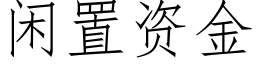 闲置资金